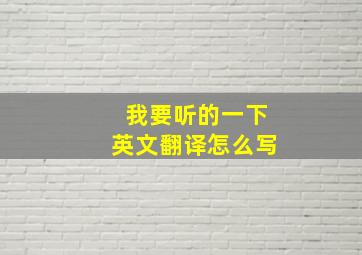 我要听的一下
英文翻译怎么写